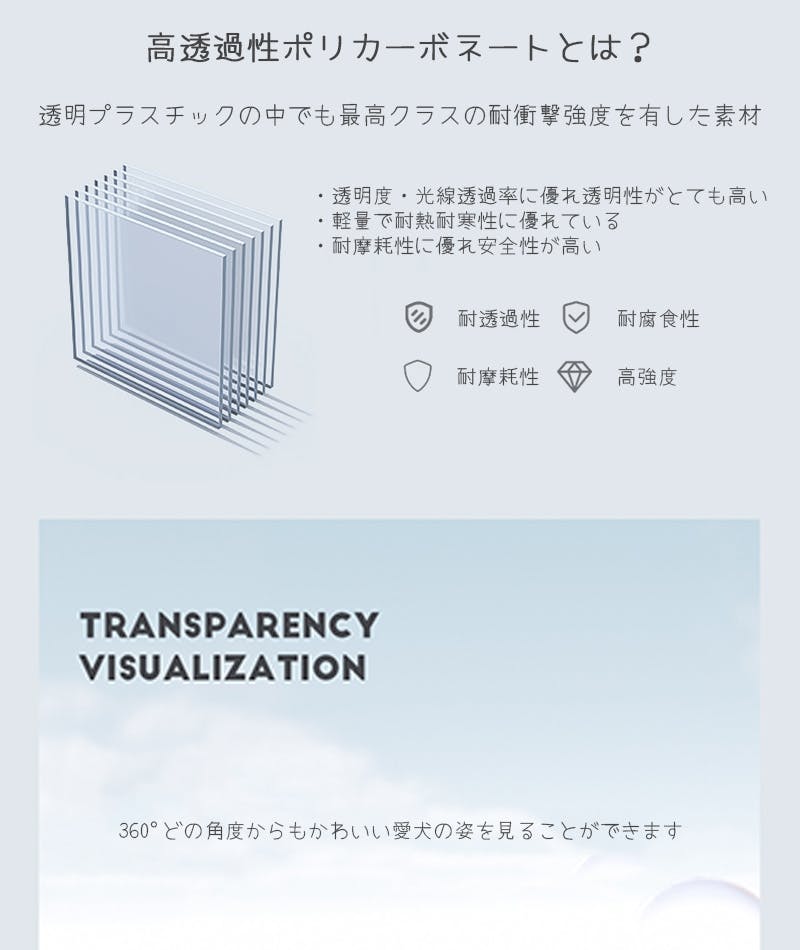 高透過性ポリカーボネートとは？

透明プラスチックの中でも最高クラスの耐衝撃強度を有した素材

・透明度・光線透過率に優れ透明性がとても高い
・軽量で耐熱耐寒性に優れている
・耐摩耗性に優れ安全性が高い

耐透過性 耐腐食性

耐摩耗性 高強度

TRANSPARENCY
VISUALIZATION

360°どの角度からもかわいい愛犬の姿を見ることができます